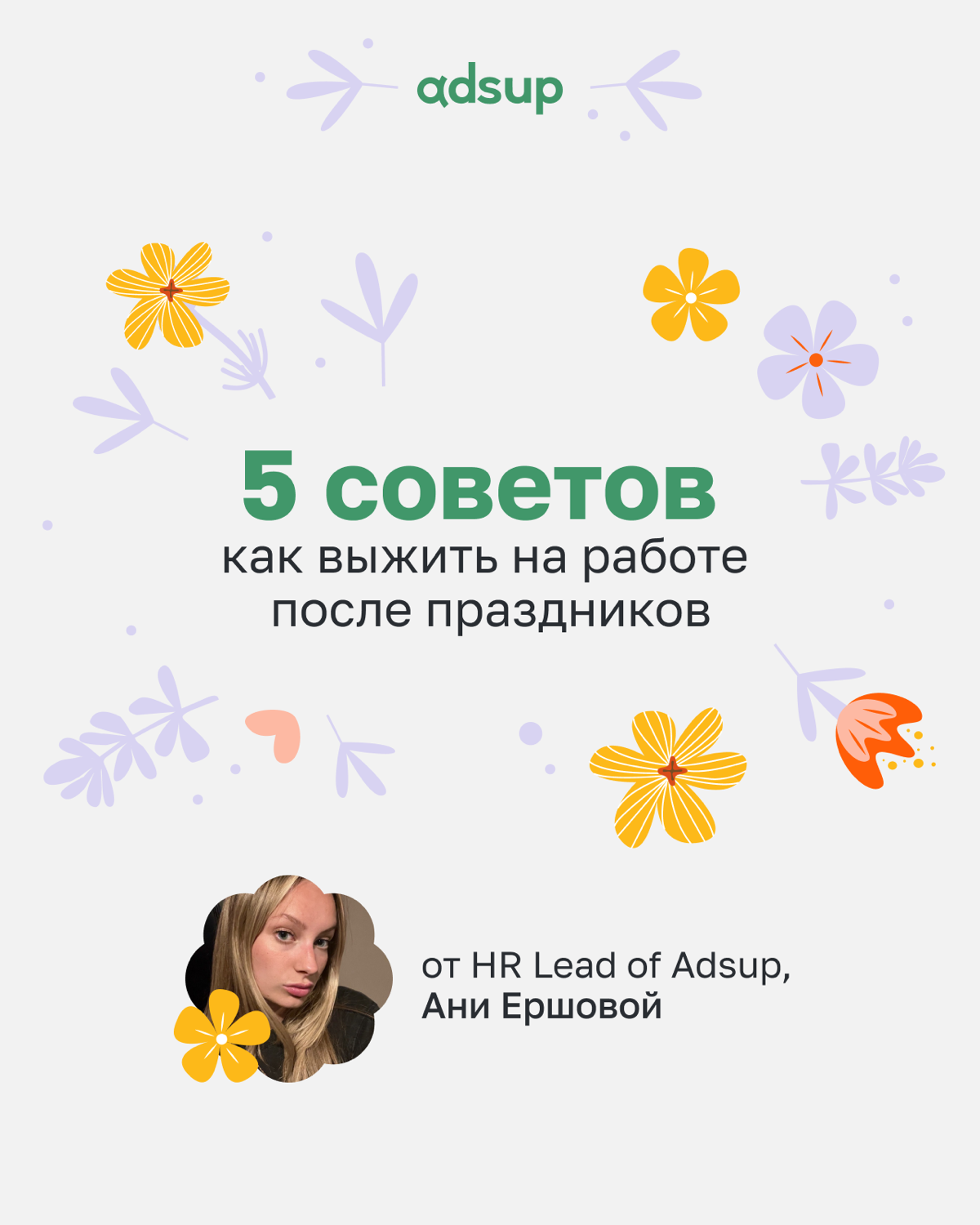 adsup

5 советов
как выжить на работе после праздников

от HR Lead of Adsup,
Ани Ершовой